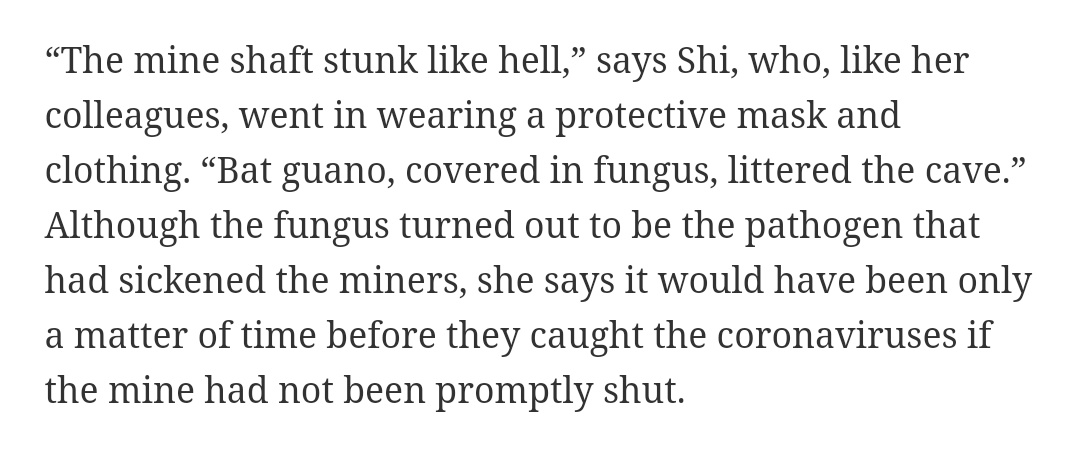 “The mine shaft stunk like hell,” says Shi, who, like her colleagues, went in wearing a protective mask and clothing. “Bat guano, covered in fungus, littered the cave.” Although the fungus turned out to be the pathogen that had sickened the miners, she says it would have been only a matter of time before they caught the coronaviruses if the mine had not been promptly shut.